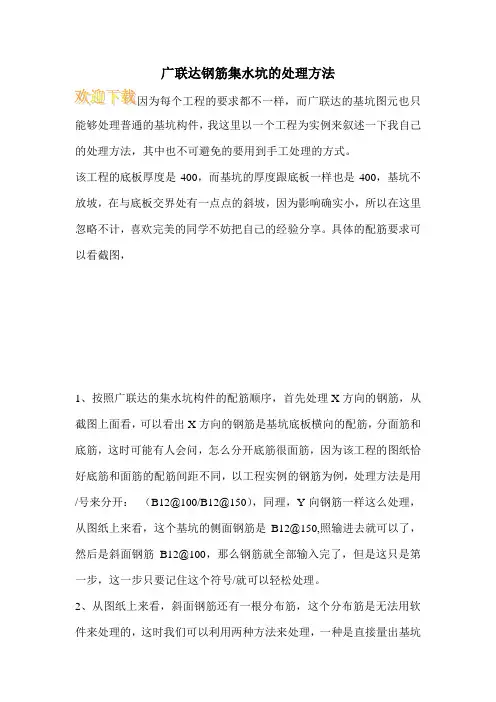 广联达钢筋集水坑的处理方法

欢迎下载因为每个工程的要求都不一样，而广联达的基坑图元也只能够处理普通的基坑构件，我这里以一个工程为实例来叙述一下我自己的处理方法，其中也不可避免的要用到手工处理的方式。

该工程的底板厚度是 400，而基坑的厚度跟底板一样也是 400，基坑不放坡，在与底板交界处有一点点的斜坡，因为影响确实小，所以在这里忽略不计，喜欢完美的同学不妨把自己的经验分享。具体的配筋要求可以看截图，

1、按照广联达的集水坑构件的配筋顺序，首先处理 X 方向的钢筋，从截图上面看，可以看出 X 方向的钢筋是基坑底板横向的配筋，分面筋和底筋，这时可能有人会问，怎么分开底筋很面筋，因为该工程的图纸恰好底筋和面筋的配筋间距不同，以工程实例的钢筋为例，处理方法是用/号来分开：（B12@100/B12@150），同理，Y 向钢筋一样这么处理，从图纸上来看，这个基坑的侧面钢筋是 B12@150,照输进去就可以了，然后是斜面钢筋 B12@100，那么钢筋就全部输入完了，但是这只是第一步，这一步只要记住这个符号/就可以轻松处理。

2、从图纸上来看，斜面钢筋还有一根分布筋，这个分布筋是无法用软件来处理的，这时我们可以利用两种方法来处理，一种是直接量出基坑